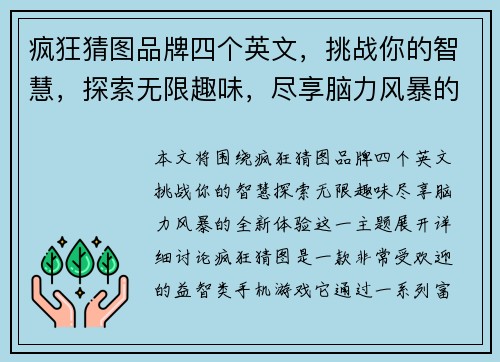 疯狂猜图品牌四个英文，挑战你的智慧，探索无限趣味，尽享脑力风暴的

本文将围绕疯狂猜图品牌四个英文挑战你的智慧探索无限趣味尽享脑力风暴的全新体验这一主题展开详细讨论疯狂猜图是一款非常受欢迎的益智类手机游戏它通过一系列富